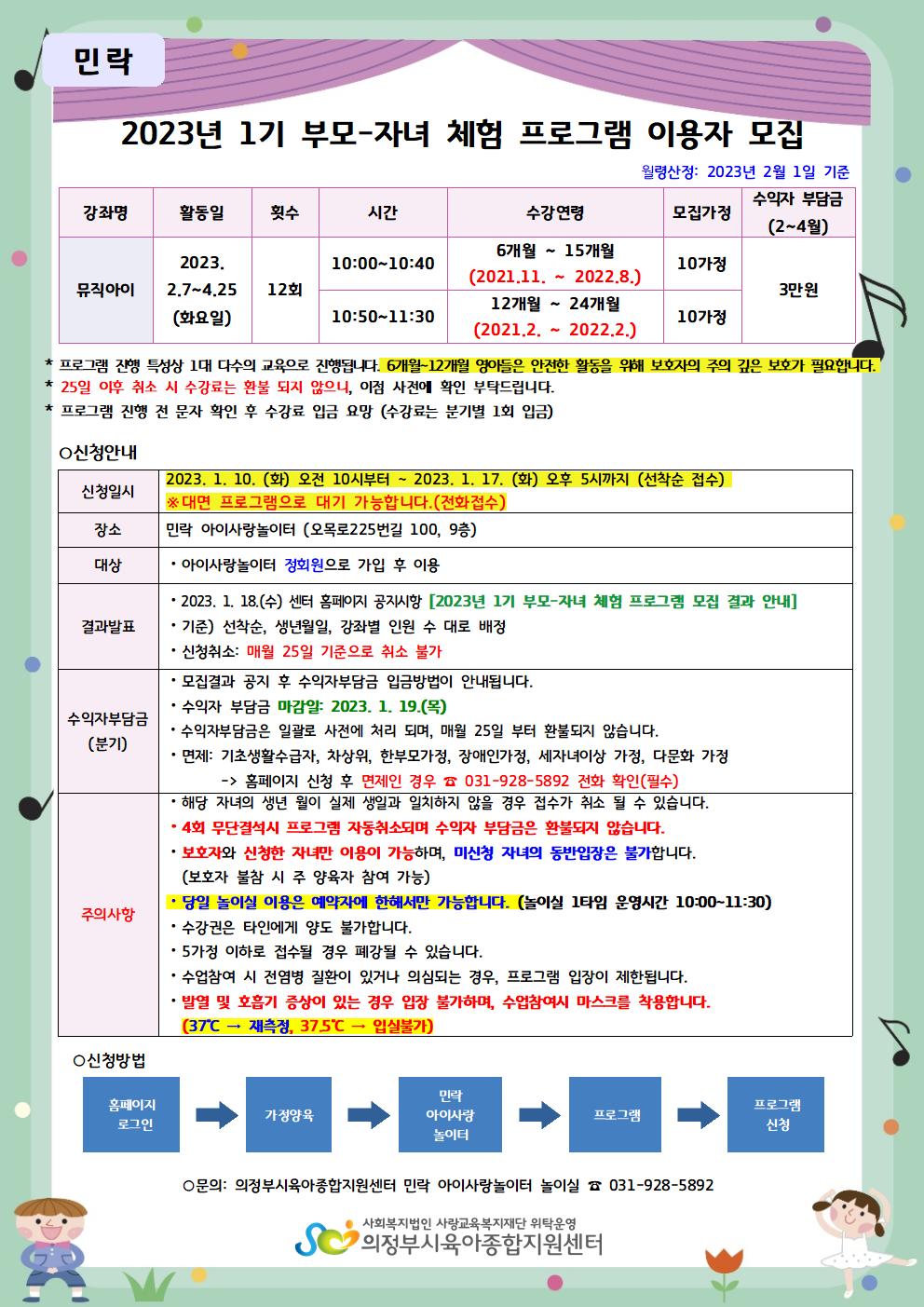 민락

2023년 1기 부모-자녀 체험 프로그램 이용자 모집

월령산정: 2023년 2월 1일 기준

| 강좌명 | 활동일 | 횟수 | 시간 | 수강연령 | 모집가정 | 수익자 부담금 (2~4월) |
|---|---|---|---|---|---|---|
| 뮤직아이 | 2023. 2.7~4.25 (화요일) | 12회 | 10:00~10:40 | 6개월 ~ 15개월 (2021.11. ~ 2022.8.) | 10가정 | 3만원 |
|  |  |  | 10:50~11:30 | 12개월 ~ 24개월 (2021.2. ~ 2022.2.) | 10가정 |  |

* 프로그램 진행 특성상 1대 다수의 교육으로 진행됩니다. 6개월~12개월 영아들은 안전한 활동을 위해 보호자의 주의 깊은 보호가 필요합니다.
* 25일 이후 취소 시 수강료는 환불 되지 않으니, 이점 사전에 확인 부탁드립니다.
* 프로그램 진행 전 문자 확인 후 수강료 입금 요망 (수강료는 분기별 1회 입금)

○신청안내

신청일시
2023. 1. 10. (화) 오전 10시부터 ~ 2023. 1. 17. (화) 오후 5시까지 (선착순 접수)
※대면 프로그램으로 대기 가능합니다.(전화접수)

장소
민락 아이사랑놀이터 (오목로225번길 100, 9층)

대상
• 아이사랑놀이터 정회원으로 가입 후 이용

결과발표
• 2023. 1. 18.(수) 센터 홈페이지 공지사항 [2023년 1기 부모-자녀 체험 프로그램 모집 결과 안내]
• 기준) 선착순, 생년월일, 강좌별 인원 수 대로 배정
• 신청취소: 매월 25일 기준으로 취소 불가

수익자부담금 (분기)
• 모집결과 공지 후 수익자부담금 입금방법이 안내됩니다.
• 수익자 부담금 마감일: 2023. 1. 19.(목)
• 수익자부담금은 일괄로 사전에 처리 되며, 매월 25일 부터 환불되지 않습니다.
• 면제: 기초생활수급자, 차상위, 한부모가정, 장애인가정, 세자녀이상 가정, 다문화 가정
-> 홈페이지 신청 후 면제인 경우 ☎ 031-928-5892 전화 확인(필수)

주의사항
• 해당 자녀의 생년 월이 실제 생일과 일치하지 않을 경우 접수가 취소 될 수 있습니다.
• 4회 무단결석시 프로그램 자동취소되며 수익자 부담금은 환불되지 않습니다.
• 보호자와 신청한 자녀만 이용이 가능하며, 미신청 자녀의 동반입장은 불가합니다.
(보호자 불참 시 주 양육자 참여 가능)
• 당일 놀이실 이용은 예약자에 한해서만 가능합니다. (놀이실 1타임 운영시간 10:00~11:30)
• 수강권은 타인에게 양도 불가합니다.
• 5가정 이하로 접수될 경우 폐강될 수 있습니다.
• 수업참여 시 전염병 질환이 있거나 의심되는 경우, 프로그램 입장이 제한됩니다.
• 발열 및 호흡기 증상이 있는 경우 입장 불가하며, 수업참여시 마스크를 착용합니다.
(37℃ → 재측정, 37.5℃ → 입실불가)

○신청방법

홈페이지 로그인
가정양육
민락 아이사랑 놀이터
프로그램
프로그램 신청

○문의: 의정부시육아종합지원센터 민락 아이사랑놀이터 놀이실 ☎ 031-928-5892

사회복지법인 사랑교육복지재단 위탁운영
의정부시육아종합지원센터